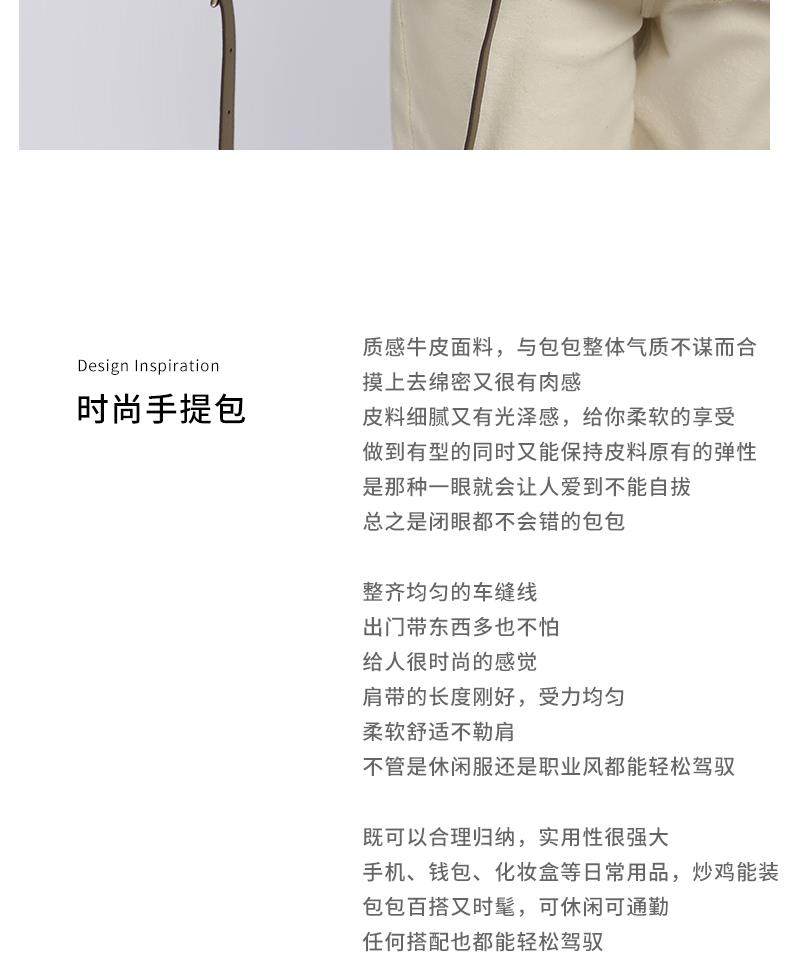 Design Inspiration

时尚手提包

质感牛皮面料，与包包整体气质不谋而合
摸上去绵密又很有肉感
皮料细腻又有光泽感，给你柔软的享受
做到有型的同时又能保持皮料原有的弹性
是那种一眼就会让人爱到不能自拔
总之是闭眼都不会错的包包

整齐均匀的车缝线
出门带东西多也不怕
给人很时尚的感觉
肩带的长度刚好，受力均匀
柔软舒适不勒肩
不管是休闲服还是职业风都能轻松驾驭

既可以合理归纳，实用性很强大
手机、钱包、化妆盒等日常用品，炒鸡能装
包包百搭又时髦，可休闲可通勤
任何搭配也都能轻松驾驭